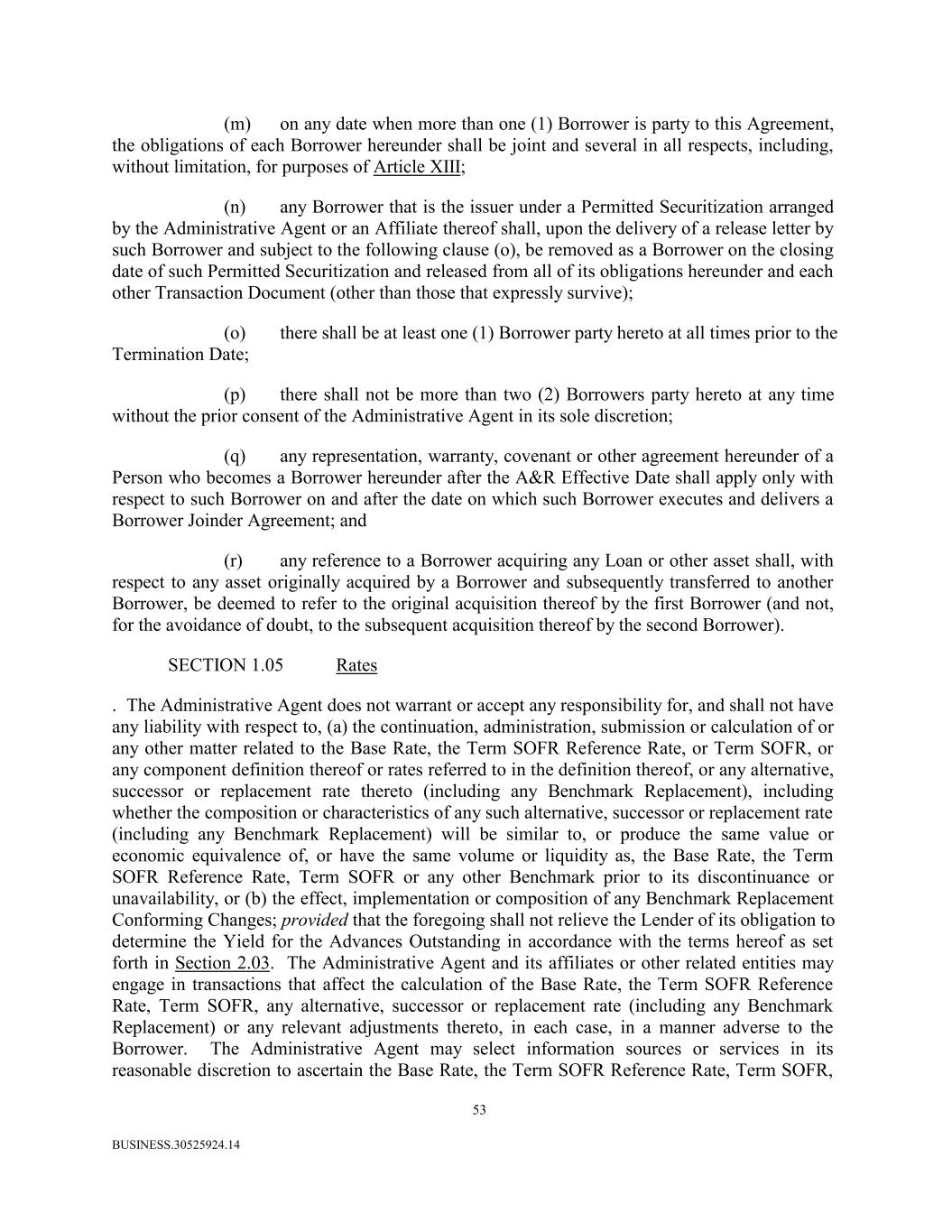 (m) on any date when more than one (1) Borrower is party to this Agreement, the obligations of each Borrower hereunder shall be joint and several in all respects, including, without limitation, for purposes of Article XIII;

(n) any Borrower that is the issuer under a Permitted Securitization arranged by the Administrative Agent or an Affiliate thereof shall, upon the delivery of a release letter by such Borrower and subject to the following clause (o), be removed as a Borrower on the closing date of such Permitted Securitization and released from all of its obligations hereunder and each other Transaction Document (other than those that expressly survive);

(o) there shall be at least one (1) Borrower party hereto at all times prior to the Termination Date;

(p) there shall not be more than two (2) Borrowers party hereto at any time without the prior consent of the Administrative Agent in its sole discretion;

(q) any representation, warranty, covenant or other agreement hereunder of a Person who becomes a Borrower hereunder after the A&R Effective Date shall apply only with respect to such Borrower on and after the date on which such Borrower executes and delivers a Borrower Joinder Agreement; and

(r) any reference to a Borrower acquiring any Loan or other asset shall, with respect to any asset originally acquired by a Borrower and subsequently transferred to another Borrower, be deemed to refer to the original acquisition thereof by the first Borrower (and not, for the avoidance of doubt, to the subsequent acquisition thereof by the second Borrower).

SECTION 1.05 Rates

. The Administrative Agent does not warrant or accept any responsibility for, and shall not have any liability with respect to, (a) the continuation, administration, submission or calculation of or any other matter related to the Base Rate, the Term SOFR Reference Rate, or Term SOFR, or any component definition thereof or rates referred to in the definition thereof, or any alternative, successor or replacement rate thereto (including any Benchmark Replacement), including whether the composition or characteristics of any such alternative, successor or replacement rate (including any Benchmark Replacement) will be similar to, or produce the same value or economic equivalence of, or have the same volume or liquidity as, the Base Rate, the Term SOFR Reference Rate, Term SOFR or any other Benchmark prior to its discontinuance or unavailability, or (b) the effect, implementation or composition of any Benchmark Replacement Conforming Changes; provided that the foregoing shall not relieve the Lender of its obligation to determine the Yield for the Advances Outstanding in accordance with the terms hereof as set forth in Section 2.03. The Administrative Agent and its affiliates or other related entities may engage in transactions that affect the calculation of the Base Rate, the Term SOFR Reference Rate, Term SOFR, any alternative, successor or replacement rate (including any Benchmark Replacement) or any relevant adjustments thereto, in each case, in a manner adverse to the Borrower. The Administrative Agent may select information sources or services in its reasonable discretion to ascertain the Base Rate, the Term SOFR Reference Rate, Term SOFR,

53

BUSINESS.30525924.14